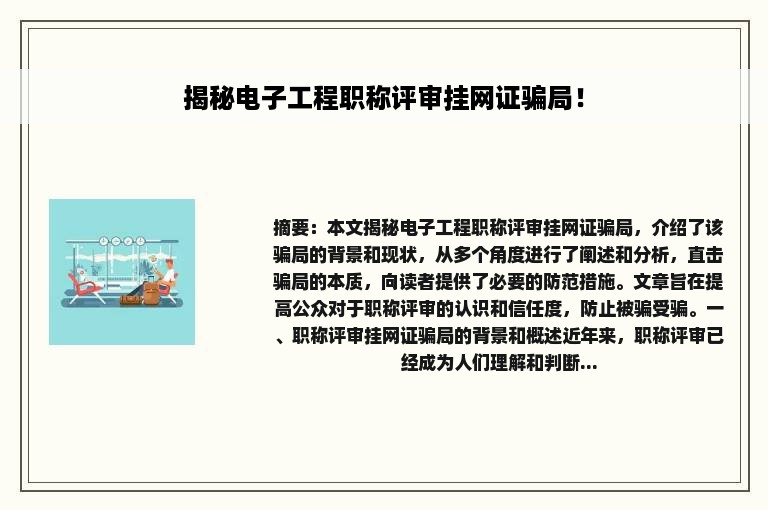 揭秘电子工程职称评审挂网证骗局！

摘要：本文揭秘电子工程职称评审挂网证骗局，介绍了该骗局的背景和现状，从多个角度进行了阐述和分析，直击骗局的本质，向读者提供了必要的防范措施。文章旨在提高公众对于职称评审的认识和信任度，防止被骗受骗。一、职称评审挂网证骗局的背景和概述近年来，职称评审已经成为人们理解和判断...